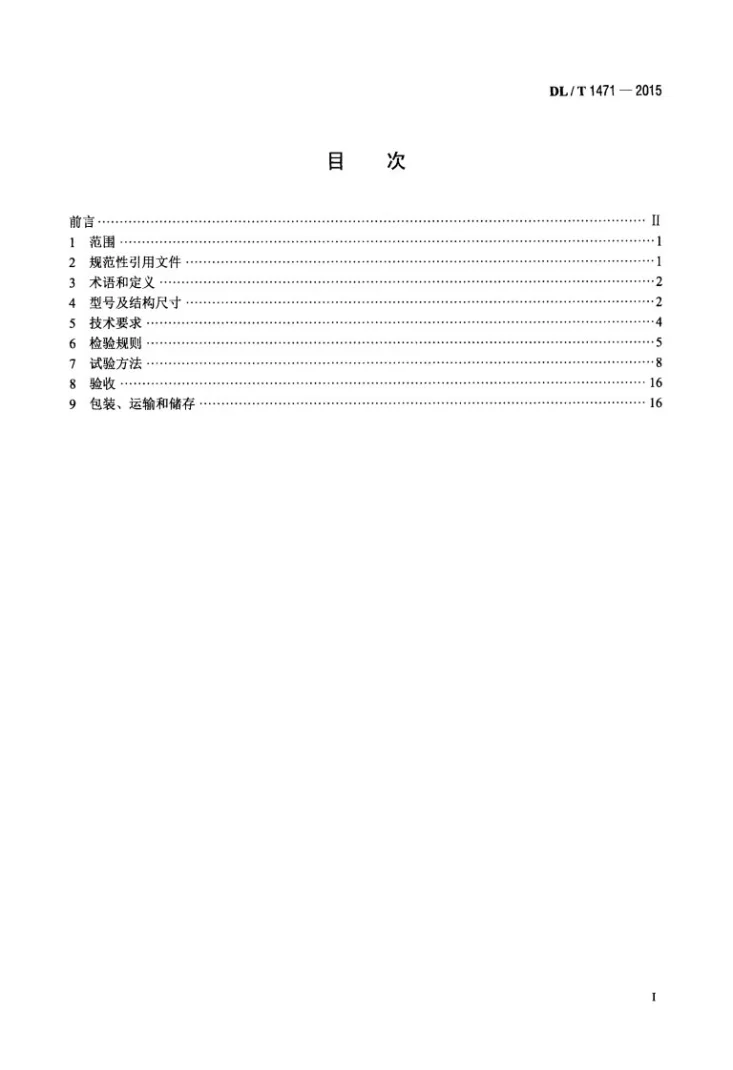 DL / T 1471 — 2015

目 次

前言 II
1 范围 1
2 规范性引用文件 1
3 术语和定义 2
4 型号及结构尺寸 2
5 技术要求 4
6 检验规则 5
7 试验方法 8
8 验收 16
9 包装、运输和储存 16

I